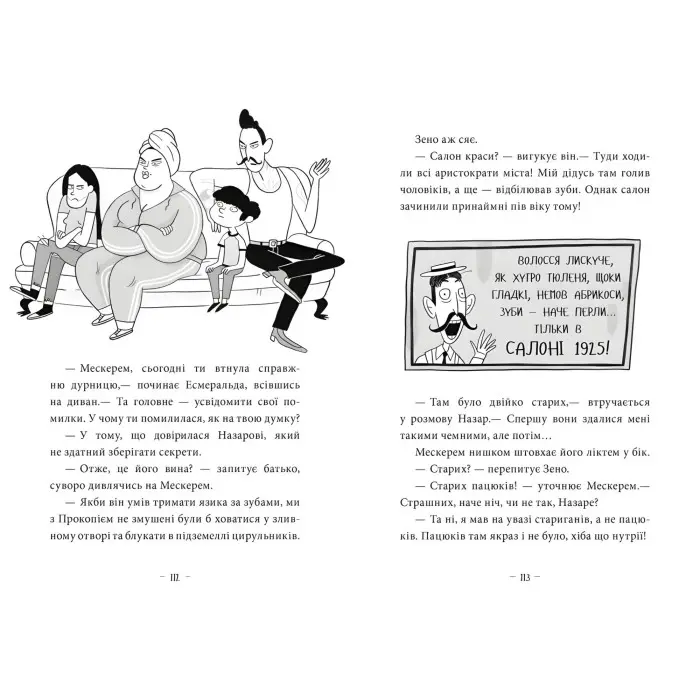 — Мескерем, сьогодні ти втнула справжню дурницю,— починає Есмеральда, всівшись на диван.— Та головне — усвідомити свої помилки. У чому ти помилилася, як на твою думку?

— У тому, що довірилася Назарові, який не здатний зберігати секрети.

— Отже, це його вина? — запитує батько, суворо дивлячись на Мескерем.

— Якби він умів тримати язика за зубами, ми з Прокопієм не змушені були б ховатися у зливному отворі та блукати в підземеллі цирульників.

— 112 —

Зено аж сяє.

— Салон краси? — вигукує він.— Туди ходили всі аристократи міста! Мій дідусь там голив чоловіків, а ще — відбілював зуби. Однак салон зачинили принаймні пів віку тому!

ВОЛОССЯ ЛИСКУЧЕ, ЯК ХУТРО ТЮЛЕНЯ, ЩОКИ ГЛАДКІ, НЕМОВ АБРИКОСИ, ЗУБИ — НАЧЕ ПЕРЛИ... ТІЛЬКИ В САЛОНІ 1925!

— Там було двійко старих,— втручається у розмову Назар.— Спершу вони здалися мені такими чемними, але потім…

Мескерем нишком штовхає його ліктем у бік.

— Старих? — перепитує Зено.

— Старих пацюків! — уточнює Мескерем.— Страшних, наче ніч, чи не так, Назаре?

— Та ні, я мав на увазі стариганів, а не пацюків. Пацюків там якраз і не було, хіба що нутрії!

— 113 —